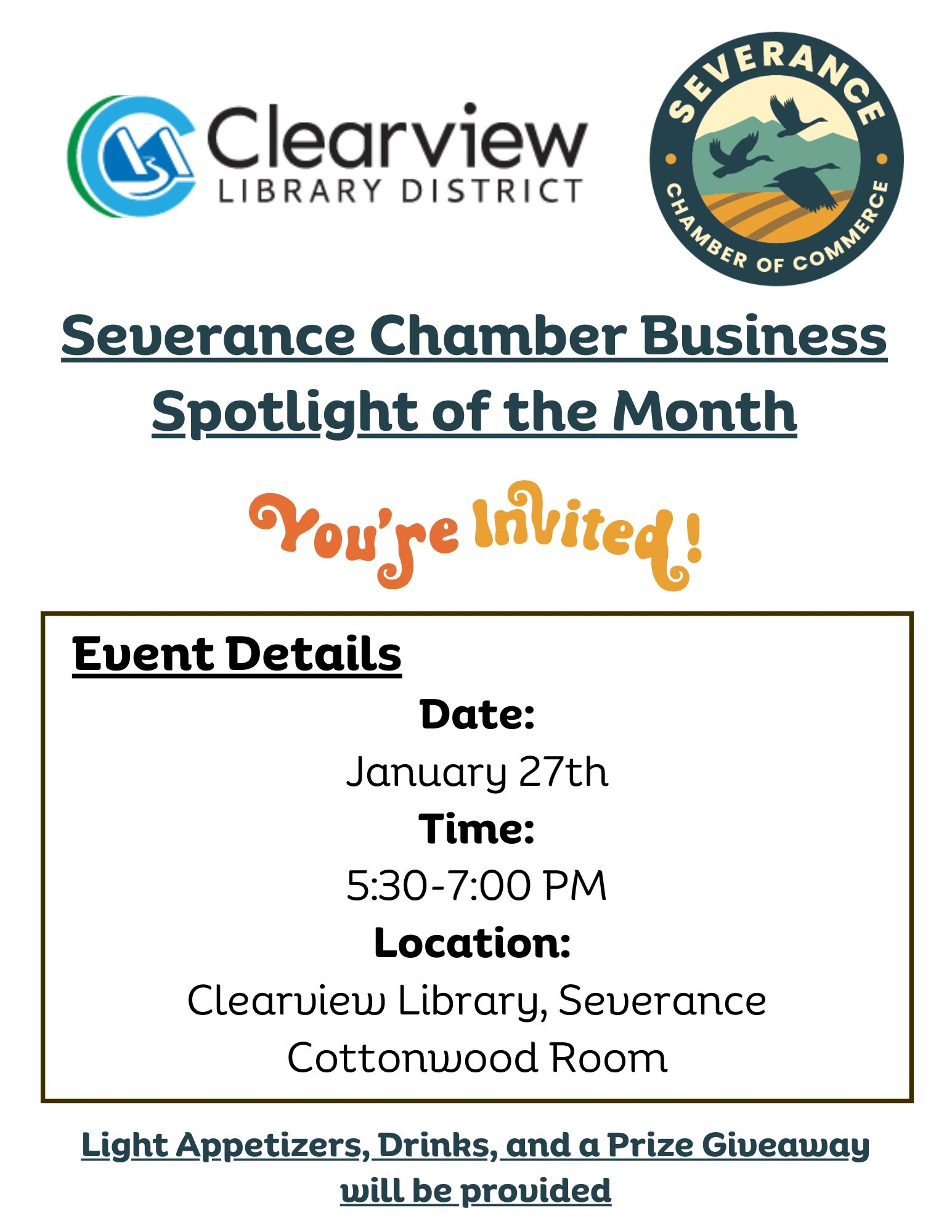 Clearview
LIBRARY DISTRICT

SEVERANCE
CHAMBER OF COMMERCE

Severance Chamber Business Spotlight of the Month

You're Invited!

Event Details

Date:
January 27th
Time:
5:30-7:00 PM
Location:
Clearview Library, Severance
Cottonwood Room

Light Appetizers, Drinks, and a Prize Giveaway will be provided